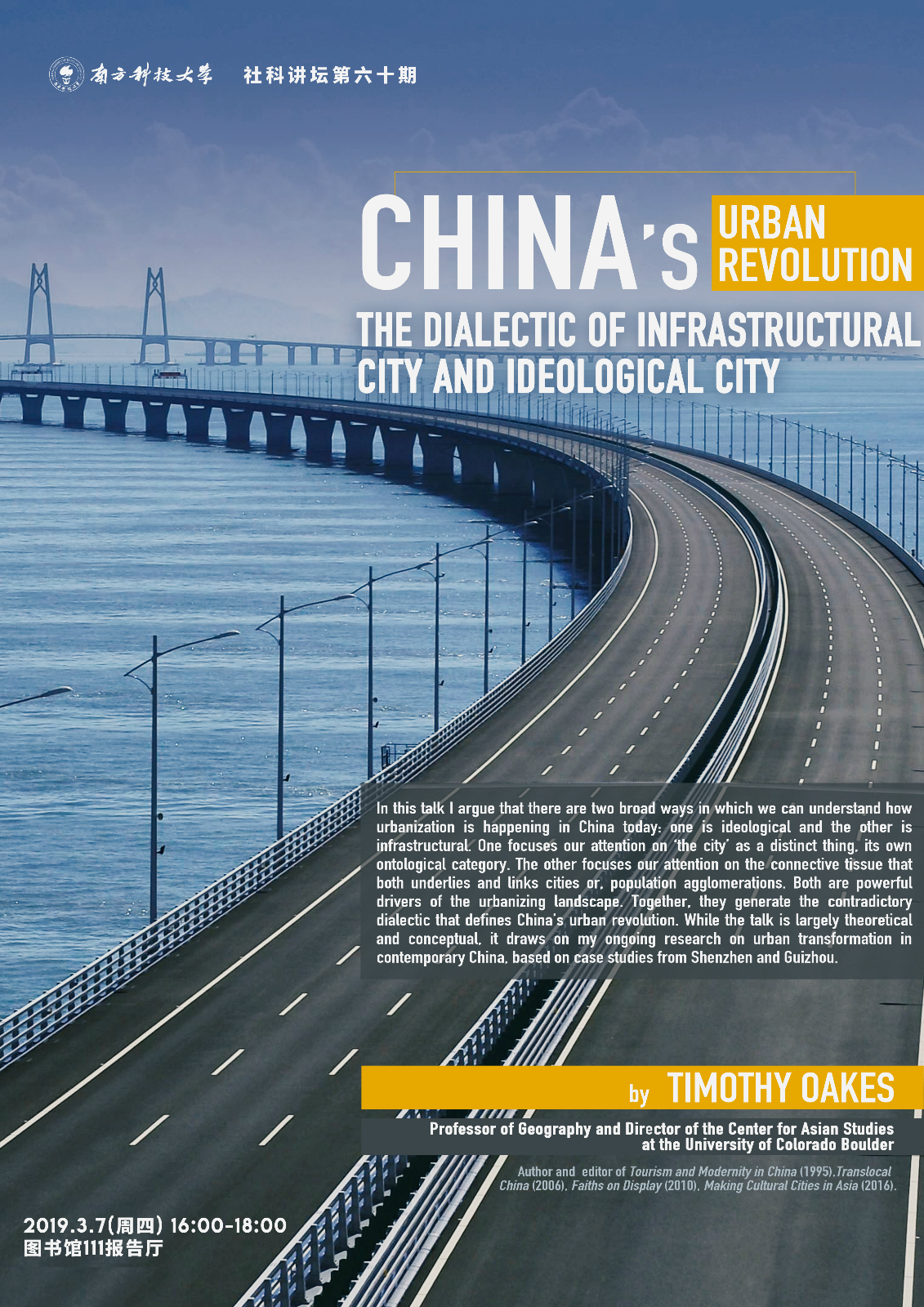 南方科技大学 社科讲坛第六十期

CHINA's URBAN REVOLUTION

THE DIALECTIC OF INFRASTRUCTURAL CITY AND IDEOLOGICAL CITY

In this talk I argue that there are two broad ways in which we can understand how urbanization is happening in China today: one is ideological and the other is infrastructural. One focuses our attention on 'the city' as a distinct thing, its own ontological category. The other focuses our attention on the connective tissue that both underlies and links cities or, population agglomerations. Both are powerful drivers of the urbanizing landscape. Together, they generate the contradictory dialectic that defines China's urban revolution. While the talk is largely theoretical and conceptual, it draws on my ongoing research on urban transformation in contemporary China, based on case studies from Shenzhen and Guizhou.

by TIMOTHY OAKES

Professor of Geography and Director of the Center for Asian Studies at the University of Colorado Boulder

Author and editor of Tourism and Modernity in China (1995),Translocal China (2006), Faiths on Display (2010), Making Cultural Cities in Asia (2016).

2019.3.7(周四) 16:00-18:00
图书馆111报告厅